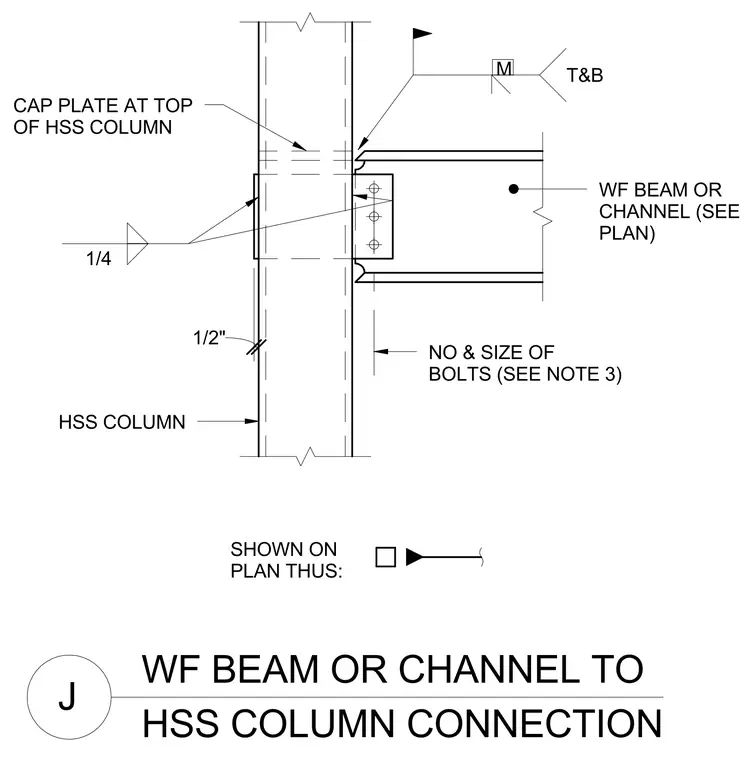 M

T&B

CAP PLATE AT TOP OF HSS COLUMN

WF BEAM OR CHANNEL (SEE PLAN)

1/4

1/2"

NO & SIZE OF BOLTS (SEE NOTE 3)

HSS COLUMN

SHOWN ON PLAN THUS:

J

WF BEAM OR CHANNEL TO HSS COLUMN CONNECTION